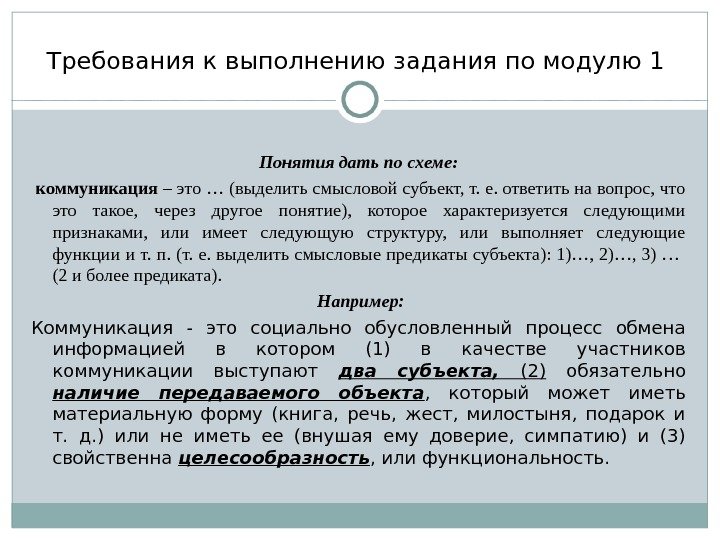 Требования к выполнению задания по модулю 1

Понятия дать по схеме:

коммуникация – это … (выделить смысловой субъект, т. е. ответить на вопрос, что это такое, через другое понятие), которое характеризуется следующими признаками, или имеет следующую структуру, или выполняет следующие функции и т. п. (т. е. выделить смысловые предикаты субъекта): 1)…, 2)…, 3) … (2 и более предиката).

Например:

Коммуникация - это социально обусловленный процесс обмена информацией в котором (1) в качестве участников коммуникации выступают два субъекта, (2) обязательно наличие передаваемого объекта, который может иметь материальную форму (книга, речь, жест, милостыня, подарок и т. д.) или не иметь ее (внушая ему доверие, симпатию) и (3) свойственна целесообразность, или функциональность.